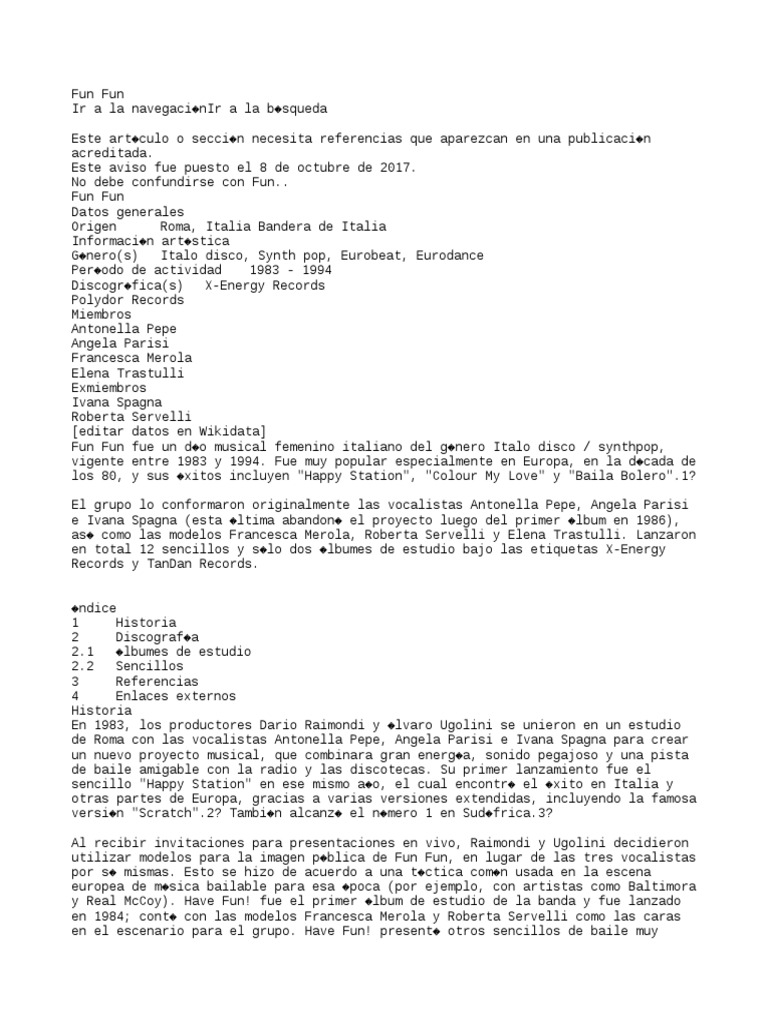 Fun Fun
Ir a la navegaci◆nIr a la b◆squeda

Este art◆culo o secci◆n necesita referencias que aparezcan en una publicaci◆n acreditada.
Este aviso fue puesto el 8 de octubre de 2017.
No debe confundirse con Fun..
Fun Fun
Datos generales
Origen Roma, Italia Bandera de Italia
Informaci◆n art◆stica
G◆nero(s) Italo disco, Synth pop, Eurobeat, Eurodance
Per◆odo de actividad 1983 - 1994
Discogr◆fica(s) X-Energy Records
Polydor Records
Miembros
Antonella Pepe
Angela Parisi
Francesca Merola
Elena Trastulli
Exmiembros
Ivana Spagna
Roberta Servelli
[editar datos en Wikidata]
Fun Fun fue un d◆o musical femenino italiano del g◆nero Italo disco / synthpop, vigente entre 1983 y 1994. Fue muy popular especialmente en Europa, en la d◆cada de los 80, y sus ◆xitos incluyen "Happy Station", "Colour My Love" y "Baila Bolero".1?

El grupo lo conformaron originalmente las vocalistas Antonella Pepe, Angela Parisi e Ivana Spagna (esta ◆ltima abandon◆ el proyecto luego del primer ◆lbum en 1986), as◆ como las modelos Francesca Merola, Roberta Servelli y Elena Trastulli. Lanzaron en total 12 sencillos y s◆lo dos ◆lbumes de estudio bajo las etiquetas X-Energy Records y TanDan Records.

◆ndice
1 Historia
2 Discograf◆a
2.1 ◆lbumes de estudio
2.2 Sencillos
3 Referencias
4 Enlaces externos
Historia
En 1983, los productores Dario Raimondi y ◆lvaro Ugolini se unieron en un estudio de Roma con las vocalistas Antonella Pepe, Angela Parisi e Ivana Spagna para crear un nuevo proyecto musical, que combinara gran energ◆a, sonido pegajoso y una pista de baile amigable con la radio y las discotecas. Su primer lanzamiento fue el sencillo "Happy Station" en ese mismo a◆o, el cual encontr◆ el ◆xito en Italia y otras partes de Europa, gracias a varias versiones extendidas, incluyendo la famosa versi◆n "Scratch".2? Tambi◆n alcanz◆ el n◆mero 1 en Sud◆frica.3?

Al recibir invitaciones para presentaciones en vivo, Raimondi y Ugolini decidieron utilizar modelos para la imagen p◆blica de Fun Fun, en lugar de las tres vocalistas por s◆ mismas. Esto se hizo de acuerdo a una t◆ctica com◆n usada en la escena europea de m◆sica bailable para esa ◆poca (por ejemplo, con artistas como Baltimora y Real McCoy). Have Fun! fue el primer ◆lbum de estudio de la banda y fue lanzado en 1984; cont◆ con las modelos Francesca Merola y Roberta Servelli como las caras en el escenario para el grupo. Have Fun! present◆ otros sencillos de baile muy